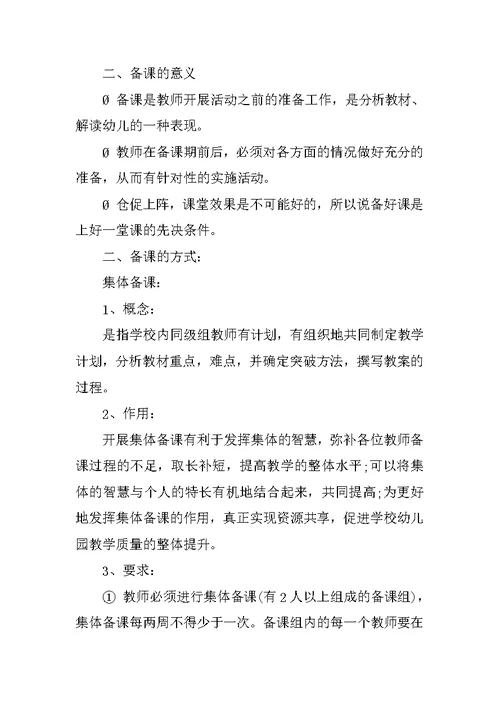 二、备课的意义

Ø 备课是教师开展活动之前的准备工作，是分析教材、解读幼儿的一种表现。

Ø 教师在备课期前后，必须对各方面的情况做好充分的准备，从而有针对性的实施活动。

Ø 仓促上阵，课堂效果是不可能好的，所以说备好课是上好一堂课的先决条件。

二、备课的方式:

集体备课:

1、概念:

是指学校内同级组教师有计划，有组织地共同制定教学计划，分析教材重点，难点，并确定突破方法，撰写教案的过程。

2、作用:

开展集体备课有利于发挥集体的智慧，弥补各位教师备课过程的不足，取长补短，提高教学的整体水平;可以将集体的智慧与个人的特长有机地结合起来，共同提高;为更好地发挥集体备课的作用，真正实现资源共享，促进学校幼儿园教学质量的整体提升。

3、要求:

① 教师必须进行集体备课(有 2 人以上组成的备课组)，集体备课每两周不得少于一次。备课组内的每一个教师要在